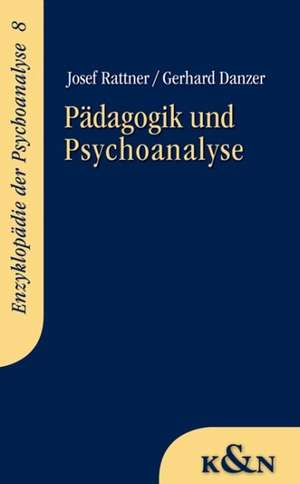 Enzyklopädie der Psychoanalyse 8

Josef Rattner / Gerhard Danzer

Pädagogik und Psychoanalyse

K&N